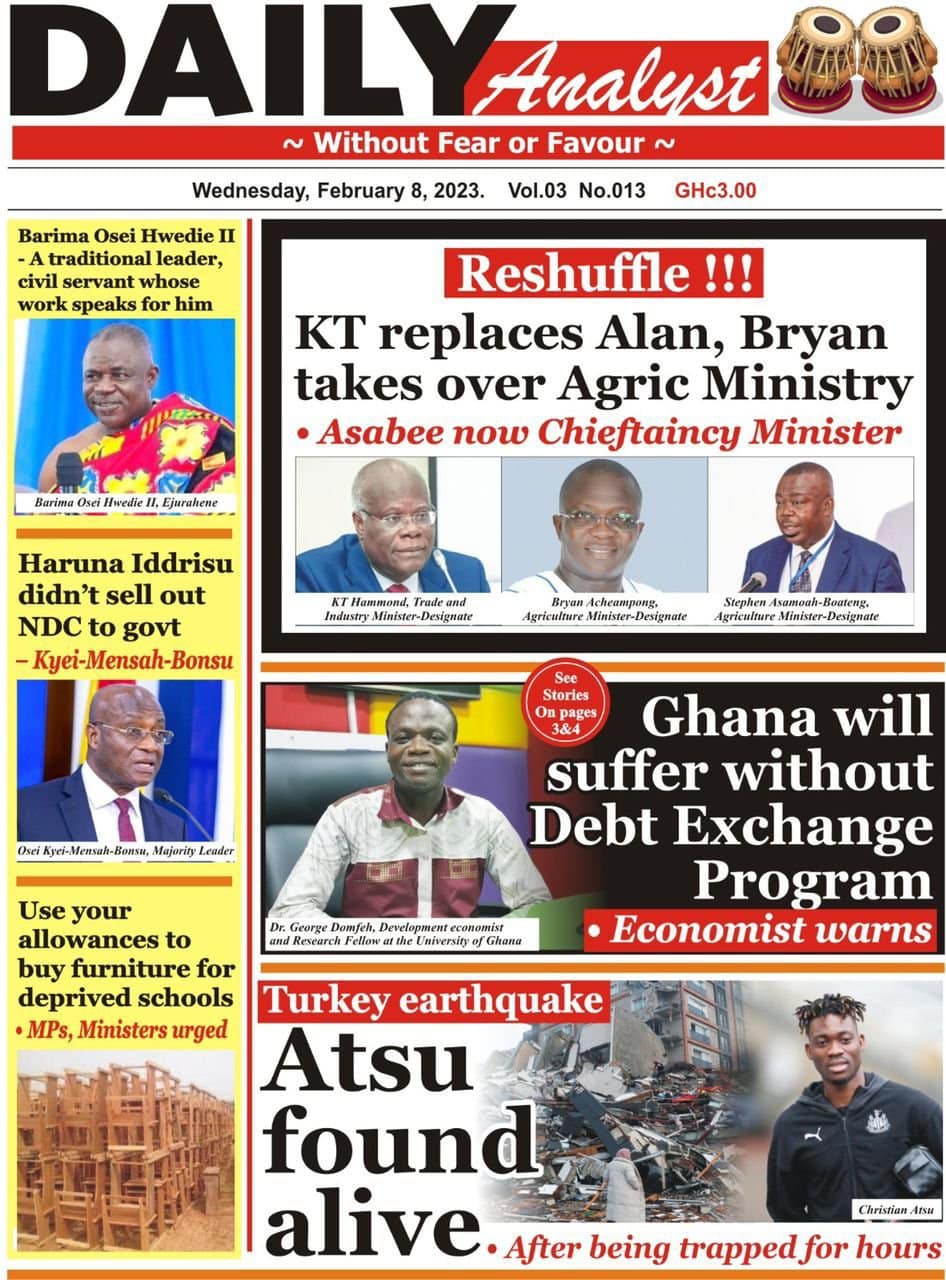 DAILY Analyst

~ Without Fear or Favour ~

Wednesday, February 8, 2023. Vol.03 No.013 GHc3.00

Barima Osei Hwedie II - A traditional leader, civil servant whose work speaks for him

Barima Osei Hwedie II, Ejurahene

Haruna Iddrisu didn't sell out NDC to govt
– Kyei-Mensah-Bonsu

Osei Kyei-Mensah-Bonsu, Majority Leader

Use your allowances to buy furniture for deprived schools
• MPs, Ministers urged

Reshuffle !!!

KT replaces Alan, Bryan takes over Agric Ministry
• Asabee now Chieftaincy Minister

KT Hammond, Trade and Industry Minister-Designate

Bryan Acheampong, Agriculture Minister-Designate

Stephen Asamoah-Boateng, Agriculture Minister-Designate

See Stories On pages 3&4

Ghana will suffer without Debt Exchange Program
• Economist warns

Dr. George Domfeh, Development economist and Research Fellow at the University of Ghana

Turkey earthquake

Atsu found alive
• After being trapped for hours

Christian Atsu